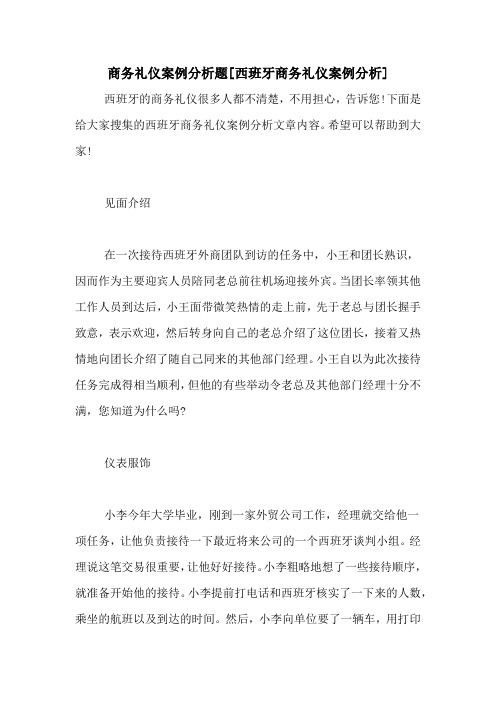 商务礼仪案例分析题[西班牙商务礼仪案例分析]

西班牙的商务礼仪很多人都不清楚，不用担心，告诉您!下面是给大家搜集的西班牙商务礼仪案例分析文章内容。希望可以帮助到大家!

见面介绍

在一次接待西班牙外商团队到访的任务中，小王和团长熟识，因而作为主要迎宾人员陪同老总前往机场迎接外宾。当团长率领其他工作人员到达后，小王面带微笑热情的走上前，先于老总与团长握手致意，表示欢迎，然后转身向自己的老总介绍了这位团长，接着又热情地向团长介绍了随自己同来的其他部门经理。小王自以为此次接待任务完成得相当顺利，但他的有些举动令老总及其他部门经理十分不满，您知道为什么吗?

仪表服饰

小李今年大学毕业，刚到一家外贸公司工作，经理就交给他一项任务，让他负责接待一下最近将来公司的一个西班牙谈判小组。经理说这笔交易很重要，让他好好接待。小李粗略地想了一些接待顺序，就准备开始他的接待。小李提前打电话和西班牙核实了一下来的人数，乘坐的航班以及到达的时间。然后，小李向单位要了一辆车，用打印